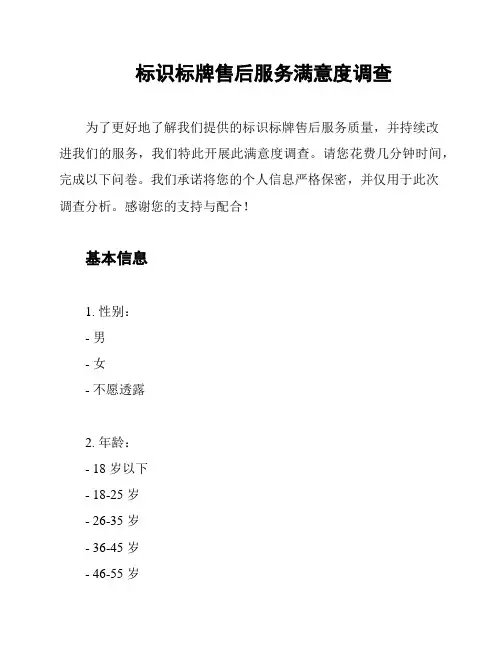 标识标牌售后服务满意度调查

为了更好地了解我们提供的标识标牌售后服务质量，并持续改进我们的服务，我们特此开展此满意度调查。请您花费几分钟时间，完成以下问卷。我们承诺将您的个人信息严格保密，并仅用于此次调查分析。感谢您的支持与配合！

基本信息

1. 性别：
- 男
- 女
- 不愿透露

2. 年龄：
- 18 岁以下
- 18-25 岁
- 26-35 岁
- 36-45 岁
- 46-55 岁